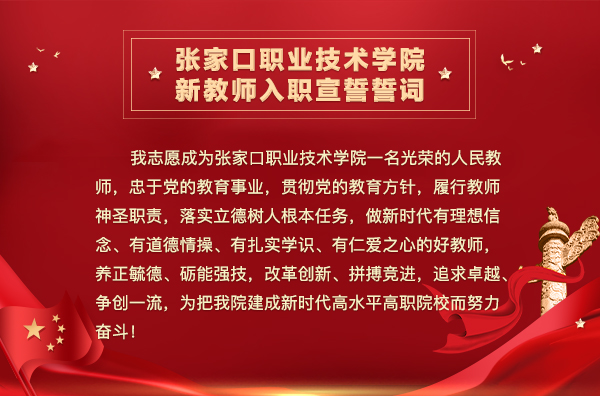 张家口职业技术学院
新教师入职宣誓誓词

我志愿成为张家口职业技术学院一名光荣的人民教师，忠于党的教育事业，贯彻党的教育方针，履行教师神圣职责，落实立德树人根本任务，做新时代有理想信念、有道德情操、有扎实学识、有仁爱之心的好教师，养正毓德、砺能强技，改革创新、拼搏竞进，追求卓越、争创一流，为把我院建成新时代高水平高职院校而努力奋斗！